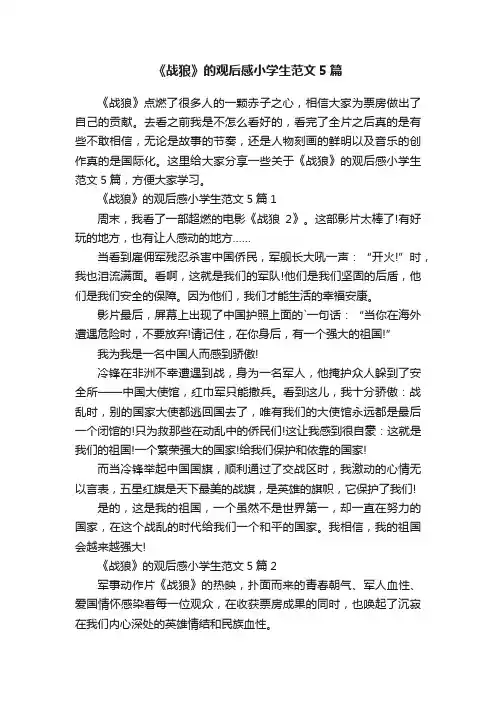 《战狼》的观后感小学生范文5篇

《战狼》点燃了很多人的一颗赤子之心，相信大家为票房做出了自己的贡献。去看之前我是不怎么看好的，看完了全片之后真的是有些不敢相信，无论是故事的节奏，还是人物刻画的鲜明以及音乐的创作真的是国际化。这里给大家分享一些关于《战狼》的观后感小学生范文5篇，方便大家学习。

《战狼》的观后感小学生范文5篇1

周末，我看了一部超燃的电影《战狼 2》。这部影片太棒了!有好玩的地方，也有让人感动的地方……

当看到雇佣军残忍杀害中国侨民，军舰长大吼一声：“开火!”时，我也泪流满面。看啊，这就是我们的军队!他们是我们坚固的后盾，他们是我们安全的保障。因为他们，我们才能生活的幸福安康。

影片最后，屏幕上出现了中国护照上面的`一句话：“当你在海外遭遇危险时，不要放弃!请记住，在你身后，有一个强大的祖国!”

我为我是一名中国人而感到骄傲!

冷锋在非洲不幸遭遇到战，身为一名军人，他掩护众人躲到了安全所——中国大使馆，红巾军只能撤兵。看到这儿，我十分骄傲：战乱时，别的国家大使都逃回国去了，唯有我们的大使馆永远都是最后一个闭馆的!只为救那些在动乱中的侨民们!这让我感到很自豪：这就是我们的祖国!一个繁荣强大的国家!给我们保护和依靠的国家!

而当冷锋举起中国国旗，顺利通过了交战区时，我激动的心情无以言表，五星红旗是天下最美的战旗，是英雄的旗帜，它保护了我们!

是的，这是我的祖国，一个虽然不是世界第一，却一直在努力的国家，在这个战乱的时代给我们一个和平的国家。我相信，我的祖国会越来越强大!

《战狼》的观后感小学生范文5篇2

军事动作片《战狼》的热映，扑面而来的青春朝气、军人血性、爱国情怀感染着每一位观众，在收获票房成果的同时，也唤起了沉寂在我们内心深处的英雄情结和民族血性。